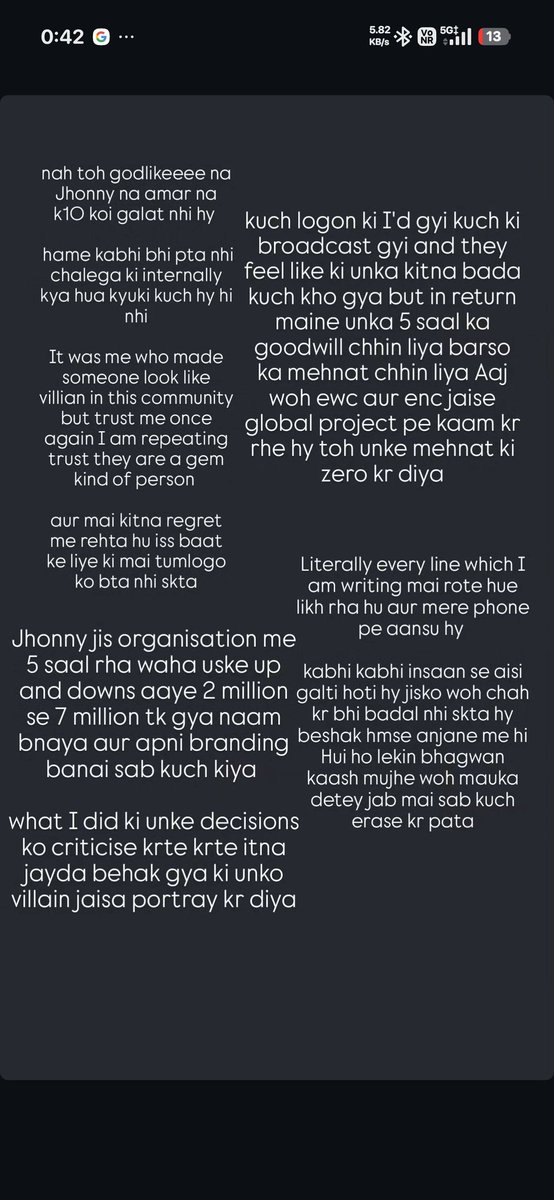 0:42 G ···

5.82 KB/s Vo NR 5G 13

nah toh godlikeeee na Jhonny na amar na k1O koi galat nhi hy

hame kabhi bhi pta nhi chalega ki internally kya hua kyuki kuch hy hi nhi

It was me who made someone look like villian in this community but trust me once again I am repeating trust they are a gem kind of person

aur mai kitna regret me rehta hu iss baat ke liye ki mai tumlogo ko bta nhi skta

Jhonny jis organisation me 5 saal rha waha uske up and downs aaye 2 million se 7 million tk gya naam bnaya aur apni branding banai sab kuch kiya

what I did ki unke decisions ko criticise krte krte itna jayda behak gya ki unko villain jaisa portray kr diya

kuch logon ki I'd gyi kuch ki broadcast gyi and they feel like ki unka kitna bada kuch kho gya but in return maine unka 5 saal ka goodwill chhin liya barso ka mehnat chhin liya Aaj woh ewc aur enc jaise global project pe kaam kr rhe hy toh unke mehnat ki zero kr diya

Literally every line which I am writing mai rote hue likh rha hu aur mere phone pe aansu hy

kabhi kabhi insaan se aisi galti hoti hy jisko woh chah kr bhi badal nhi skta hy beshak hmse anjane me hi Hui ho lekin bhagwan kaash mujhe woh mauka detey jab mai sab kuch erase kr pata